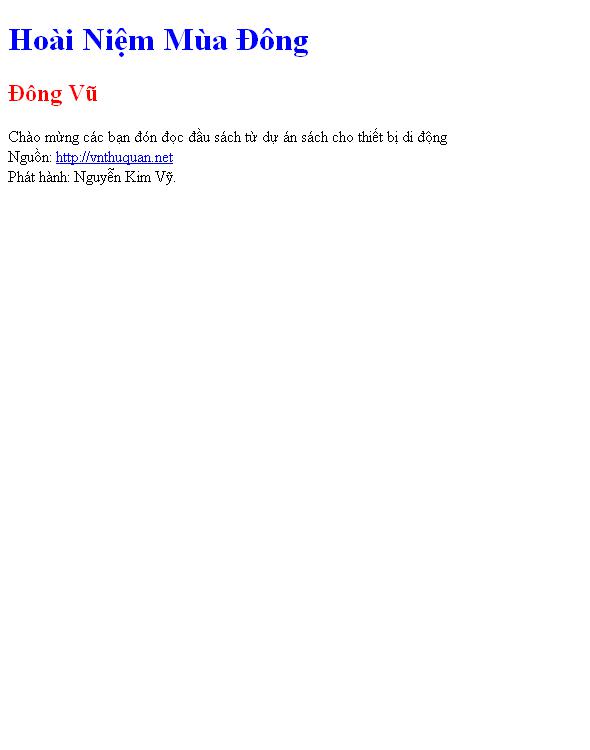 Hoài Niệm Mùa Đông

Đông Vũ

Chào mừng các bạn đón đọc đầu sách từ dự án sách cho thiết bị di động
Nguồn: http://vnthuquan.net
Phát hành: Nguyễn Kim Vỹ.